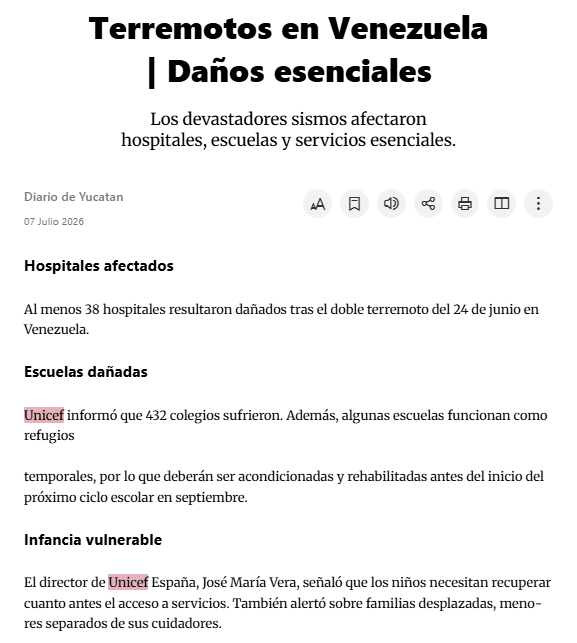 Terremotos en Venezuela | Daños esenciales

Los devastadores sismos afectaron hospitales, escuelas y servicios esenciales.

Diario de Yucatan
07 Julio 2026

Hospitales afectados

Al menos 38 hospitales resultaron dañados tras el doble terremoto del 24 de junio en Venezuela.

Escuelas dañadas

Unicef informó que 432 colegios sufrieron. Además, algunas escuelas funcionan como refugios

temporales, por lo que deberán ser acondicionadas y rehabilitadas antes del inicio del próximo ciclo escolar en septiembre.

Infancia vulnerable

El director de Unicef España, José María Vera, señaló que los niños necesitan recuperar cuanto antes el acceso a servicios. También alertó sobre familias desplazadas, menores separados de sus cuidadores.